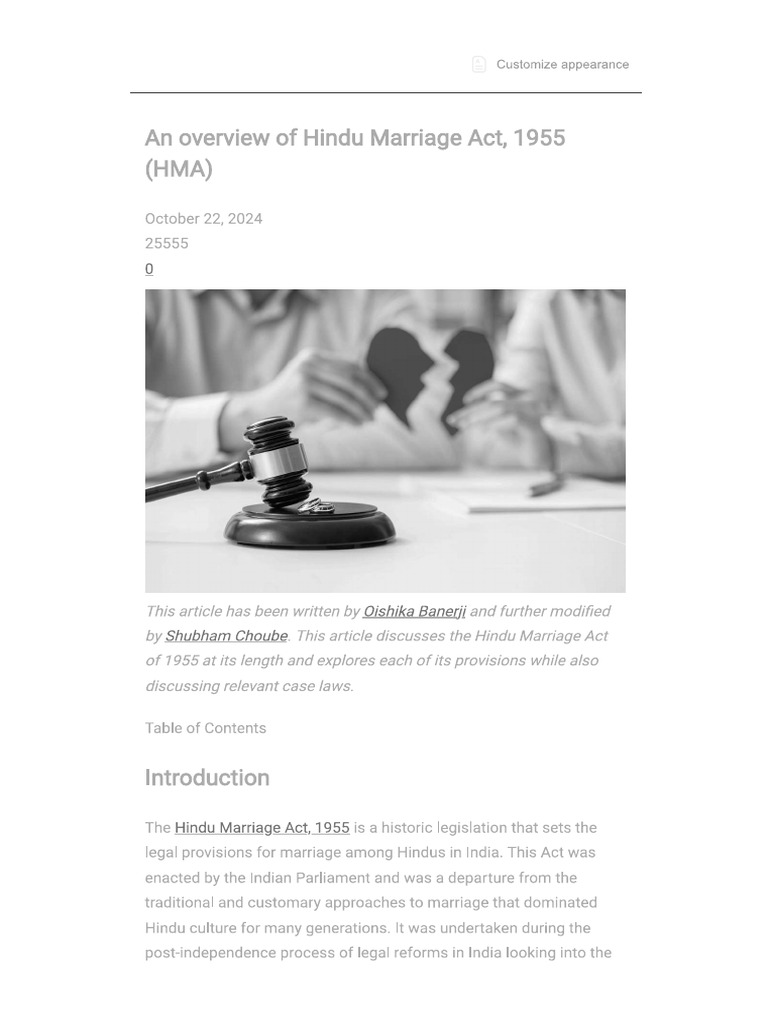 Customize appearance

An overview of Hindu Marriage Act, 1955 (HMA)

October 22, 2024
25555
0

This article has been written by Oishika Banerji and further modified by Shubham Choube. This article discusses the Hindu Marriage Act of 1955 at its length and explores each of its provisions while also discussing relevant case laws.

Table of Contents

Introduction

The Hindu Marriage Act, 1955 is a historic legislation that sets the legal provisions for marriage among Hindus in India. This Act was enacted by the Indian Parliament and was a departure from the traditional and customary approaches to marriage that dominated Hindu culture for many generations. It was undertaken during the post-independence process of legal reforms in India looking into the